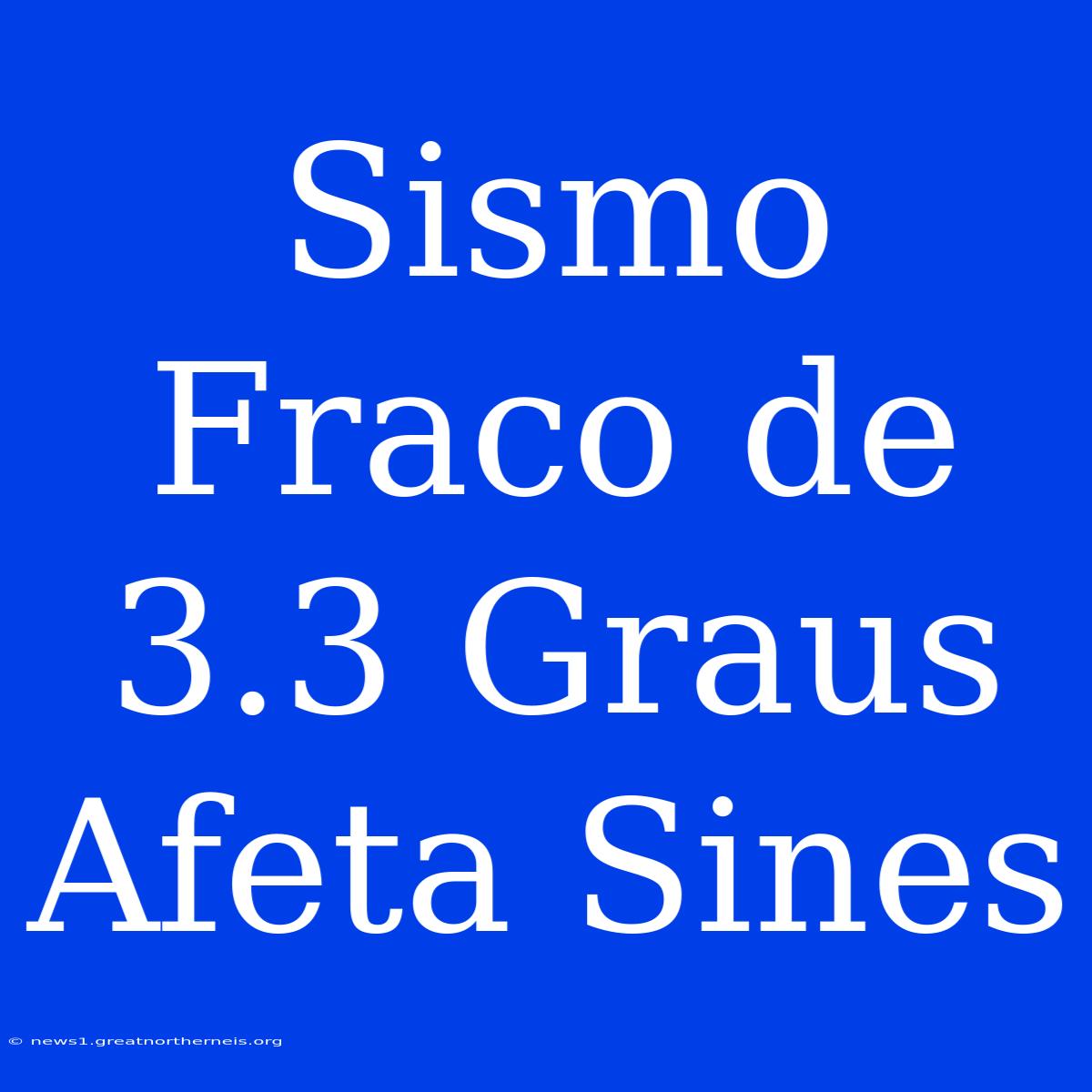 Sismo Fraco de 3.3 Graus Afeta Sines

© news1.greatnortherneis.org